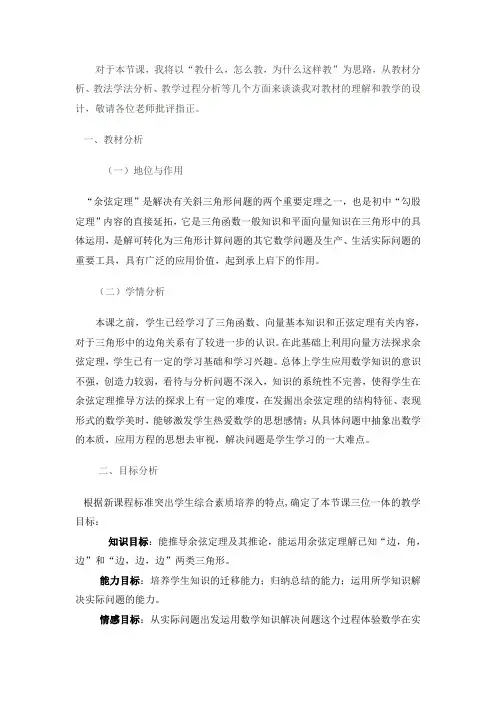 对于本节课，我将以“教什么，怎么教，为什么这样教”为思路，从教材分析、教法学法分析、教学过程分析等几个方面来谈谈我对教材的理解和教学的设计，敬请各位老师批评指正。

一、教材分析

（一）地位与作用

“余弦定理”是解决有关斜三角形问题的两个重要定理之一，也是初中“勾股定理”内容的直接延拓，它是三角函数一般知识和平面向量知识在三角形中的具体运用，是解可转化为三角形计算问题的其它数学问题及生产、生活实际问题的重要工具，具有广泛的应用价值，起到承上启下的作用。

（二）学情分析

本课之前，学生已经学习了三角函数、向量基本知识和正弦定理有关内容，对于三角形中的边角关系有了较进一步的认识。在此基础上利用向量方法探求余弦定理，学生已有一定的学习基础和学习兴趣。总体上学生应用数学知识的意识不强，创造力较弱，看待与分析问题不深入，知识的系统性不完善，使得学生在余弦定理推导方法的探求上有一定的难度，在发掘出余弦定理的结构特征、表现形式的数学美时，能够激发学生热爱数学的思想感情；从具体问题中抽象出数学的本质，应用方程的思想去审视，解决问题是学生学习的一大难点。

二、目标分析

根据新课程标准突出学生综合素质培养的特点，确定了本节课三位一体的教学目标：

知识目标：能推导余弦定理及其推论，能运用余弦定理解已知“边，角，边”和“边，边，边”两类三角形。

能力目标：培养学生知识的迁移能力；归纳总结的能力；运用所学知识解决实际问题的能力。

情感目标：从实际问题出发运用数学知识解决问题这个过程体验数学在实